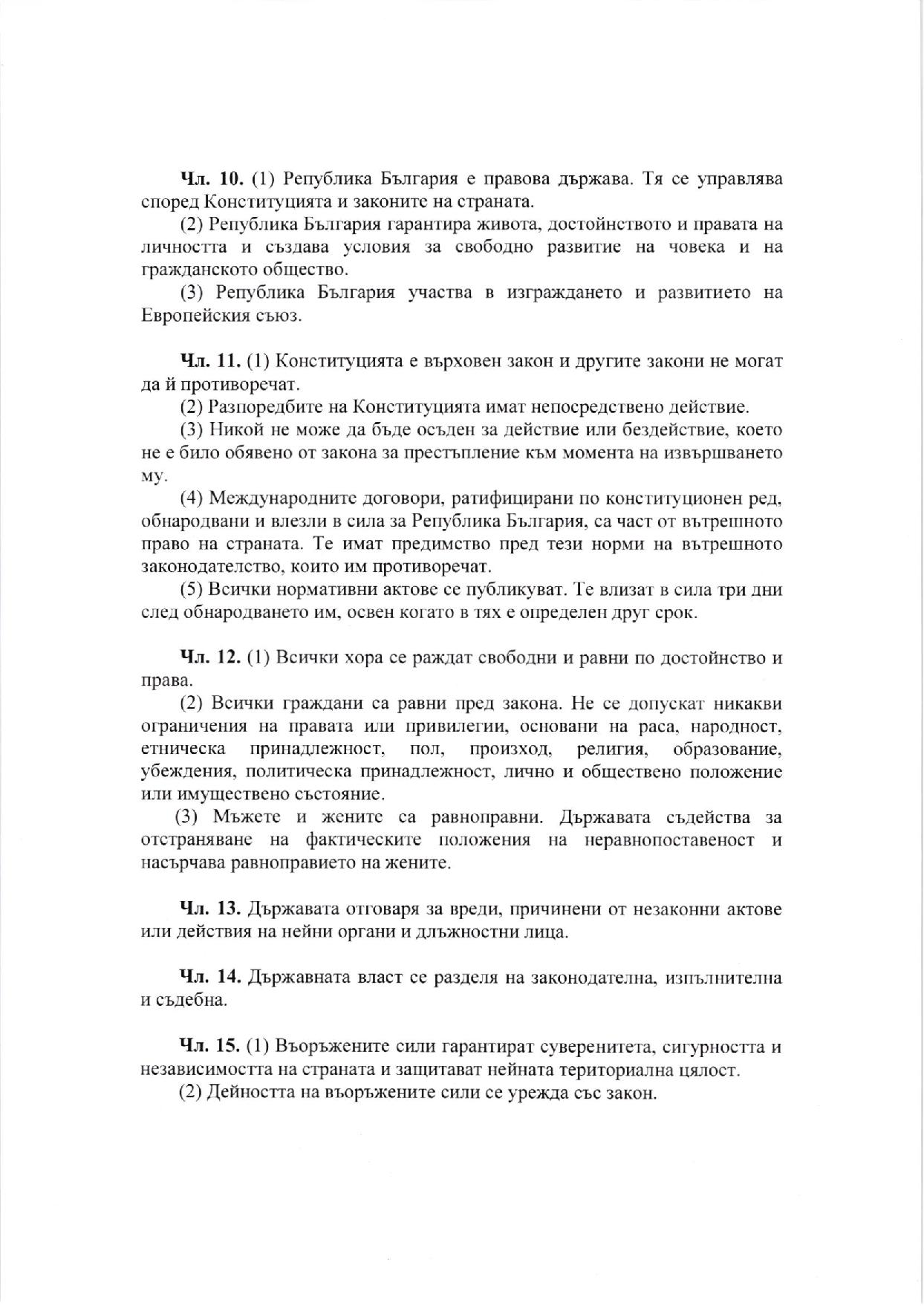 Чл. 10. (1) Република България е правова държава. Тя се управлява според Конституцията и законите на страната.

(2) Република България гарантира живота, достойнството и правата на личността и създава условия за свободно развитие на човека и на гражданското общество.

(3) Република България участва в изграждането и развитието на Европейския съюз.

Чл. 11. (1) Конституцията е върховен закон и другите закони не могат да й противоречат.

(2) Разпоредбите на Конституцията имат непосредствено действие.

(3) Никой не може да бъде осъден за действие или бездействие, което не е било обявено от закона за престъпление към момента на извършването му.

(4) Международните договори, ратифицирани по конституционен ред, обнародвани и влезли в сила за Република България, са част от вътрешното право на страната. Те имат предимство пред тези норми на вътрешното законодателство, които им противоречат.

(5) Всички нормативни актове се публикуват. Те влизат в сила три дни след обнародването им, освен когато в тях е определен друг срок.

Чл. 12. (1) Всички хора се раждат свободни и равни по достойнство и права.

(2) Всички граждани са равни пред закона. Не се допускат никакви ограничения на правата или привилегии, основани на раса, народност, етническа принадлежност, пол, произход, религия, образование, убеждения, политическа принадлежност, лично и обществено положение или имуществено състояние.

(3) Мъжете и жените са равноправни. Държавата съдейства за отстраняване на фактическите положения на неравнопоставеност и насърчава равноправието на жените.

Чл. 13. Държавата отговаря за вреди, причинени от незаконни актове или действия на нейни органи и длъжностни лица.

Чл. 14. Държавната власт се разделя на законодателна, изпълнителна и съдебна.

Чл. 15. (1) Въоръжените сили гарантират суверенитета, сигурността и независимостта на страната и защитават нейната териториална цялост.

(2) Дейността на въоръжените сили се урежда със закон.